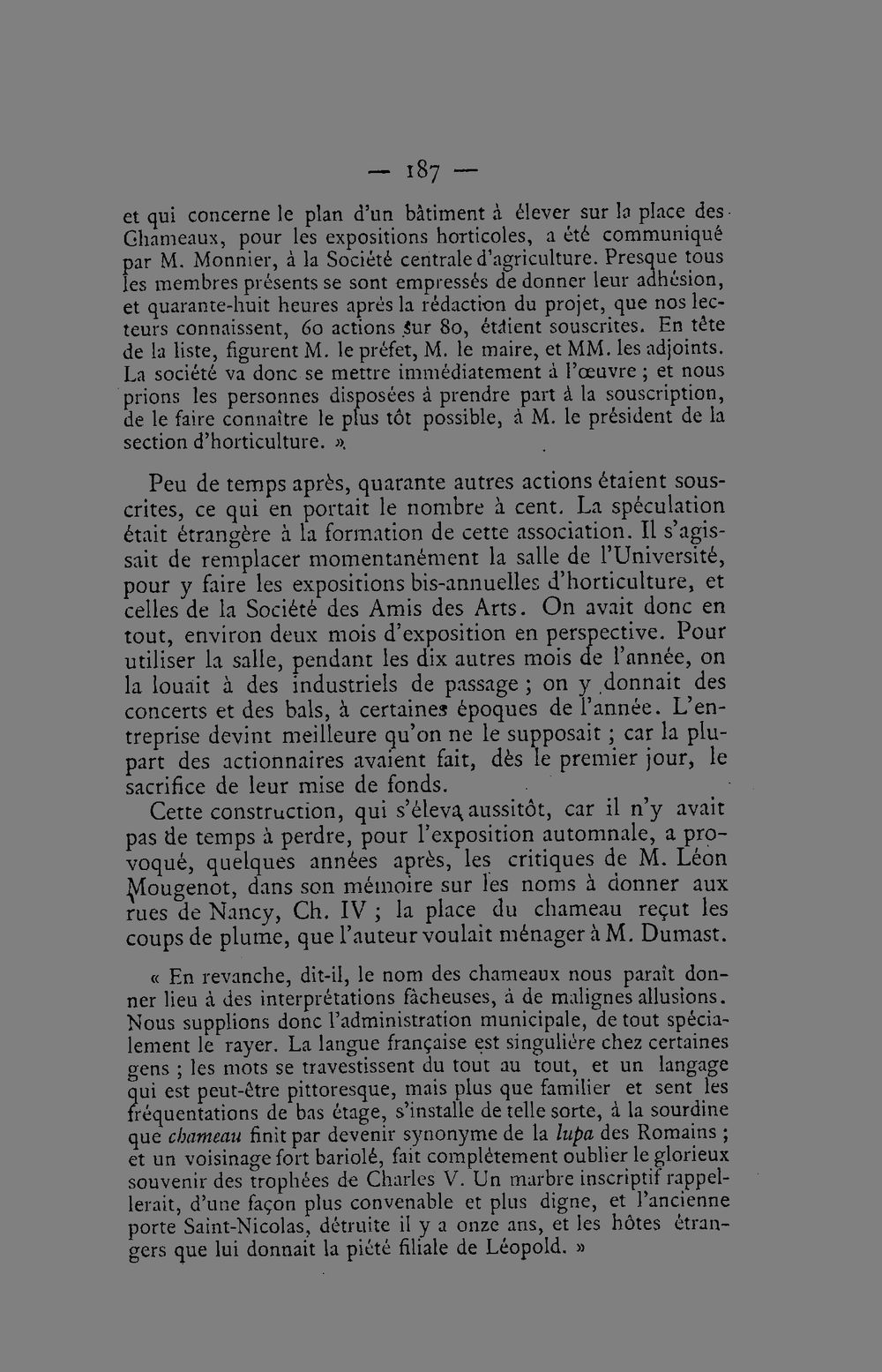 — 187 —

et qui concerne le plan d'un bâtiment à élever sur la place des Chameaux, pour les expositions horticoles, a été communiqué par M. Monnier, à la Société centrale d'agriculture. Presque tous les membres présents se sont empressés de donner leur adhésion, et quarante-huit heures après la rédaction du projet, que nos lecteurs connaissent, 60 actions sur 80, étaient souscrites. En tête de la liste, figurent M. le préfet, M. le maire, et MM. les adjoints. La société va donc se mettre immédiatement à l'œuvre ; et nous prions les personnes disposées à prendre part à la souscription, de le faire connaître le plus tôt possible, à M. le président de la section d'horticulture. »

Peu de temps après, quarante autres actions étaient souscrites, ce qui en portait le nombre à cent. La spéculation était étrangère à la formation de cette association. Il s'agissait de remplacer momentanément la salle de l'Université, pour y faire les expositions bis-annuelles d'horticulture, et celles de la Société des Amis des Arts. On avait donc en tout, environ deux mois d'exposition en perspective. Pour utiliser la salle, pendant les dix autres mois de l'année, on la louait à des industriels de passage ; on y donnait des concerts et des bals, à certaines époques de l'année. L'entreprise devint meilleure qu'on ne le supposait ; car la plupart des actionnaires avaient fait, dès le premier jour, le sacrifice de leur mise de fonds.

Cette construction, qui s'éleva aussitôt, car il n'y avait pas de temps à perdre, pour l'exposition automnale, a provoqué, quelques années après, les critiques de M. Léon Mougenot, dans son mémoire sur les noms à donner aux rues de Nancy, Ch. IV ; la place du chameau reçut les coups de plume, que l'auteur voulait ménager à M. Dumast.

« En revanche, dit-il, le nom des chameaux nous paraît donner lieu à des interprétations fâcheuses, à de malignes allusions. Nous supplions donc l'administration municipale, de tout spécialement le rayer. La langue française est singulière chez certaines gens ; les mots se travestissent du tout au tout, et un langage qui est peut-être pittoresque, mais plus que familier et sent les fréquentations de bas étage, s'installe de telle sorte, à la sourdine que chameau finit par devenir synonyme de la lupa des Romains ; et un voisinage fort bariolé, fait complètement oublier le glorieux souvenir des trophées de Charles V. Un marbre inscriptif rappellerait, d'une façon plus convenable et plus digne, et l'ancienne porte Saint-Nicolas, détruite il y a onze ans, et les hôtes étrangers que lui donnait la piété filiale de Léopold. »